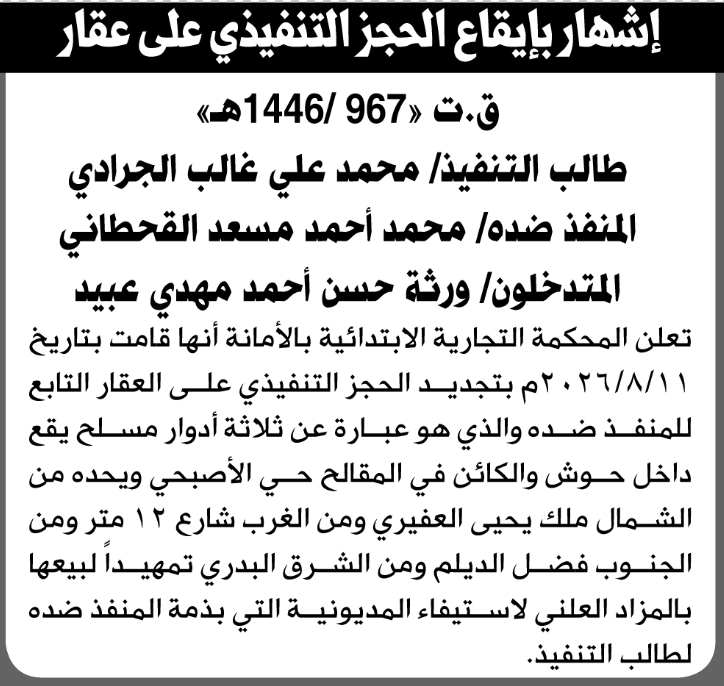 إشهار بإيقاع الحجز التنفيذي على عقار

ق.ت «967 /1446هـ»

طالب التنفيذ/ محمد علي غالب الجرادي

المنفذ ضده/ محمد أحمد مسعد القحطاني

المتدخلون/ ورثة حسن أحمد مهدي عبيد

تعلن المحكمة التجارية الابتدائية بالأمانة أنها قامت بتاريخ ٢٠٢٦/٨/١١م بتجديد الحجز التنفيذي على العقار التابع للمنفذ ضده والذي هو عبارة عن ثلاثة أدوار مسلح يقع داخل حوش والكائن في المقالح حي الأصبحي ويحده من الشمال ملك يحيى العفيري ومن الغرب شارع ١٢ متر ومن الجنوب فضل الديلم ومن الشرق البدري تمهيداً لبيعها بالمزاد العلني لاستيفاء المديونية التي بذمة المنفذ ضده لطالب التنفيذ.